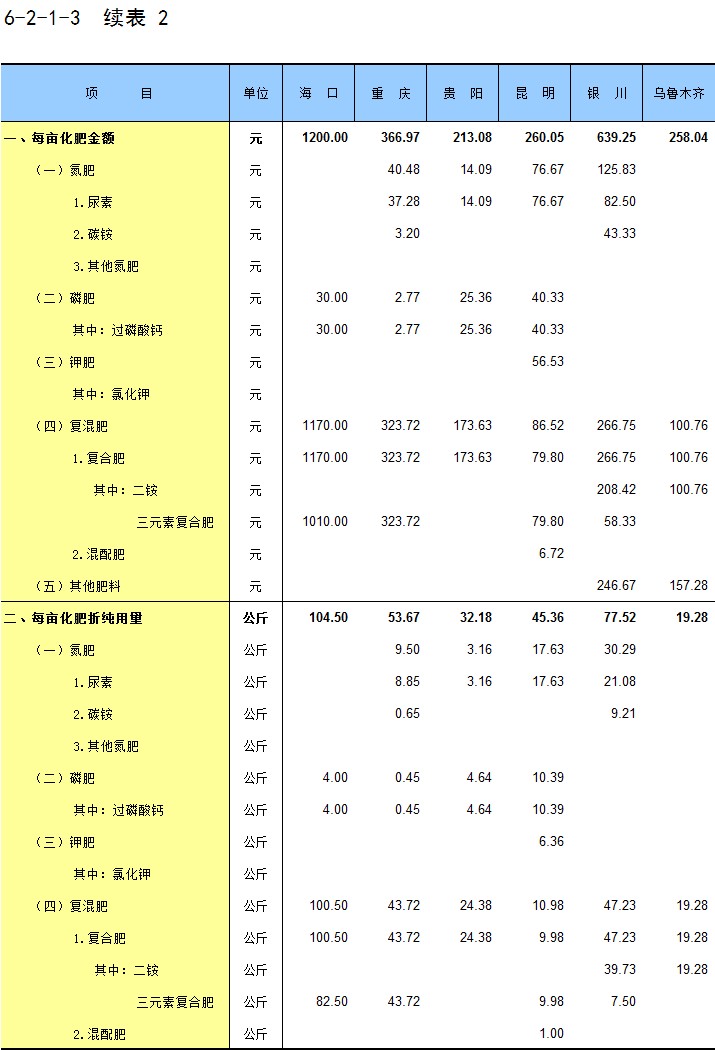 6-2-1-3　续表 2

| 项　　目 | 单位 | 海　口 | 重　庆 | 贵　阳 | 昆　明 | 银　川 | 乌鲁木齐 |
|---|---|---|---|---|---|---|---|
| 一、每亩化肥金额 | 元 | 1200.00 | 366.97 | 213.08 | 260.05 | 639.25 | 258.04 |
| （一）氮肥 | 元 | | 40.48 | 14.09 | 76.67 | 125.83 | |
| 1.尿素 | 元 | | 37.28 | 14.09 | 76.67 | 82.50 | |
| 2.碳铵 | 元 | | 3.20 | | | 43.33 | |
| 3.其他氮肥 | 元 | | | | | | |
| （二）磷肥 | 元 | 30.00 | 2.77 | 25.36 | 40.33 | | |
| 其中：过磷酸钙 | 元 | 30.00 | 2.77 | 25.36 | 40.33 | | |
| （三）钾肥 | 元 | | | | 56.53 | | |
| 其中：氯化钾 | 元 | | | | | | |
| （四）复混肥 | 元 | 1170.00 | 323.72 | 173.63 | 86.52 | 266.75 | 100.76 |
| 1.复合肥 | 元 | 1170.00 | 323.72 | 173.63 | 79.80 | 266.75 | 100.76 |
| 其中：二铵 | 元 | | | | | 208.42 | 100.76 |
| 三元素复合肥 | 元 | 1010.00 | 323.72 | | 79.80 | 58.33 | |
| 2.混配肥 | 元 | | | | 6.72 | | |
| （五）其他肥料 | 元 | | | | | 246.67 | 157.28 |
| 二、每亩化肥折纯用量 | 公斤 | 104.50 | 53.67 | 32.18 | 45.36 | 77.52 | 19.28 |
| （一）氮肥 | 公斤 | | 9.50 | 3.16 | 17.63 | 30.29 | |
| 1.尿素 | 公斤 | | 8.85 | 3.16 | 17.63 | 21.08 | |
| 2.碳铵 | 公斤 | | 0.65 | | | 9.21 | |
| 3.其他氮肥 | 公斤 | | | | | | |
| （二）磷肥 | 公斤 | 4.00 | 0.45 | 4.64 | 10.39 | | |
| 其中：过磷酸钙 | 公斤 | 4.00 | 0.45 | 4.64 | 10.39 | | |
| （三）钾肥 | 公斤 | | | | 6.36 | | |
| 其中：氯化钾 | 公斤 | | | | | | |
| （四）复混肥 | 公斤 | 100.50 | 43.72 | 24.38 | 10.98 | 47.23 | 19.28 |
| 1.复合肥 | 公斤 | 100.50 | 43.72 | 24.38 | 9.98 | 47.23 | 19.28 |
| 其中：二铵 | 公斤 | | | | | 39.73 | 19.28 |
| 三元素复合肥 | 公斤 | 82.50 | 43.72 | | 9.98 | 7.50 | |
| 2.混配肥 | 公斤 | | | | 1.00 | | |